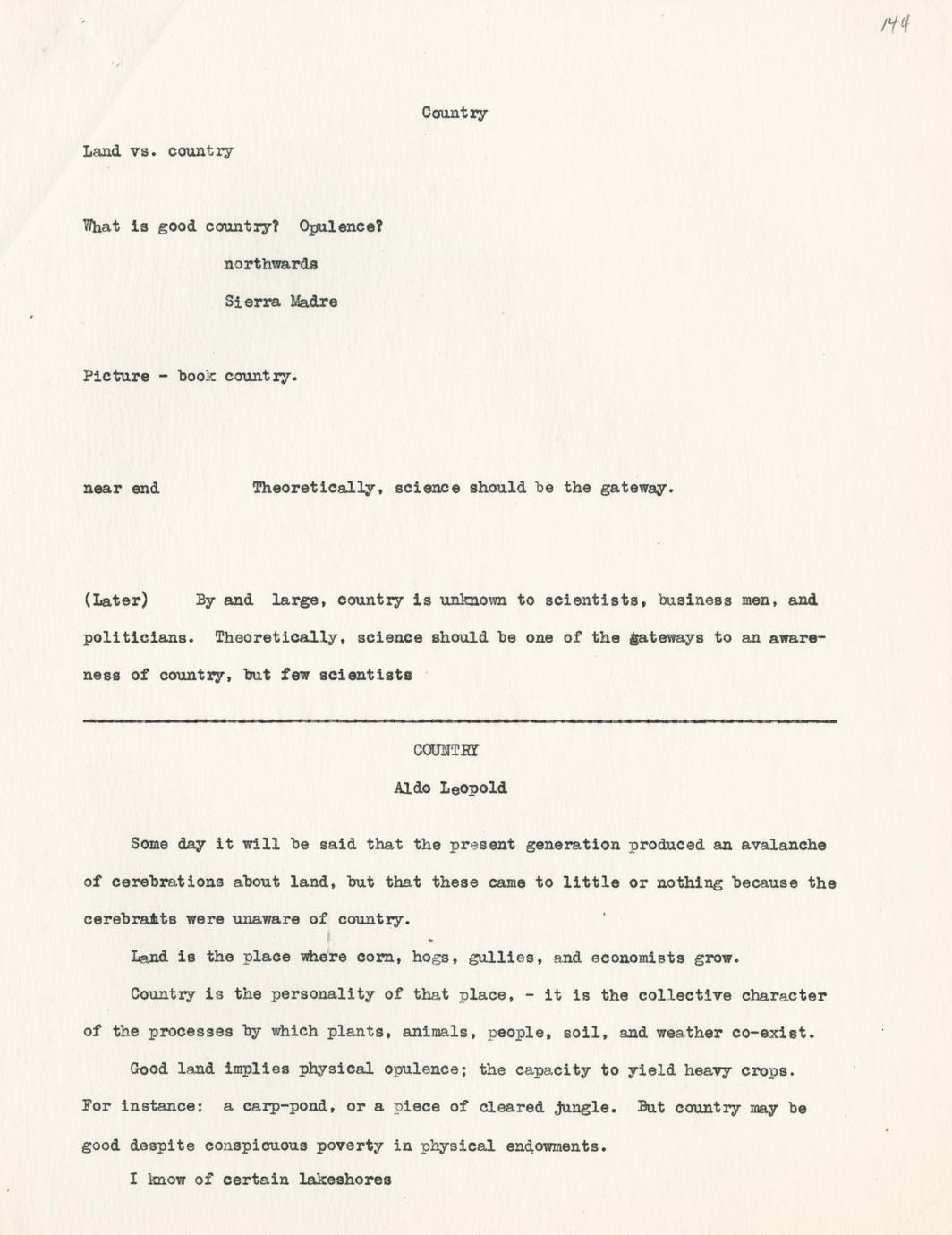 144

Country

Land vs. country

What is good country? Opulence?

northwards

Sierra Madre

Picture - book country.

near end Theoretically, science should be the gateway.

(Later) By and large, country is unknown to scientists, business men, and politicians. Theoretically, science should be one of the gateways to an awareness of country, but few scientists

COUNTRY

Aldo Leopold

Some day it will be said that the present generation produced an avalanche of cerebrations about land, but that these came to little or nothing because the cerebrants were unaware of country.

Land is the place where corn, hogs, gullies, and economists grow.

Country is the personality of that place, - it is the collective character of the processes by which plants, animals, people, soil, and weather co-exist.

Good land implies physical opulence; the capacity to yield heavy crops. For instance: a carp-pond, or a piece of cleared jungle. But country may be good despite conspicuous poverty in physical endowments.

I know of certain lakeshores